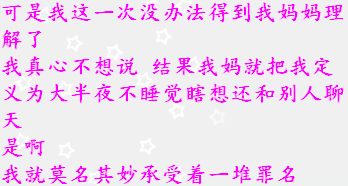 可是我这一次没办法得到我妈妈理解了
我真心不想说 结果我妈就把我定义为大半夜不睡觉瞎想还和别人聊天
是啊
我就莫名其妙承受着一堆罪名